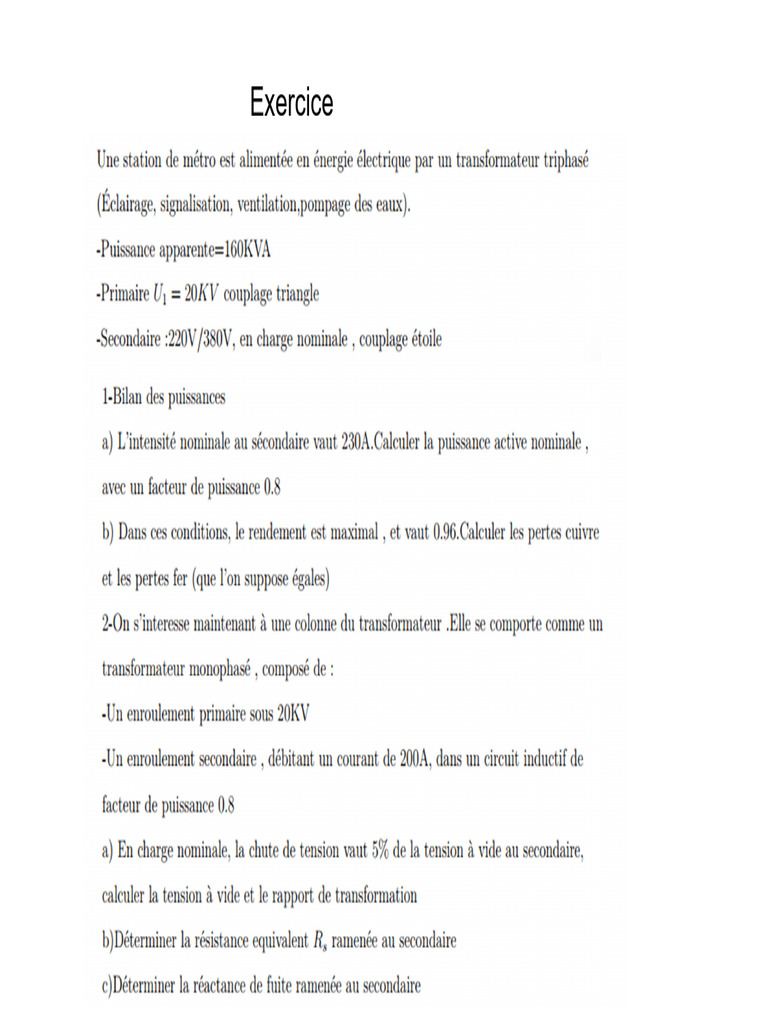 Exercice

Une station de métro est alimentée en énergie électrique par un transformateur triphasé (Éclairage, signalisation, ventilation,pompage des eaux).

-Puissance apparente=160KVA

-Primaire $U_1 = 20KV$ couplage triangle

-Secondaire :220V/380V, en charge nominale , couplage étoile

1-Bilan des puissances

a) L'intensité nominale au sécondaire vaut 230A.Calculer la puissance active nominale , avec un facteur de puissance 0.8

b) Dans ces conditions, le rendement est maximal , et vaut 0.96.Calculer les pertes cuivre et les pertes fer (que l'on suppose égales)

2-On s'interesse maintenant à une colonne du transformateur .Elle se comporte comme un transformateur monophasé , composé de :

-Un enroulement primaire sous 20KV

-Un enroulement secondaire , débitant un courant de 200A, dans un circuit inductif de facteur de puissance 0.8

a) En charge nominale, la chute de tension vaut 5% de la tension à vide au secondaire, calculer la tension à vide et le rapport de transformation

b)Déterminer la résistance equivalent $R_s$ ramenée au secondaire

c)Déterminer la réactance de fuite ramenée au secondaire